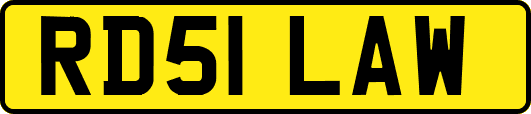 RD51 LAW